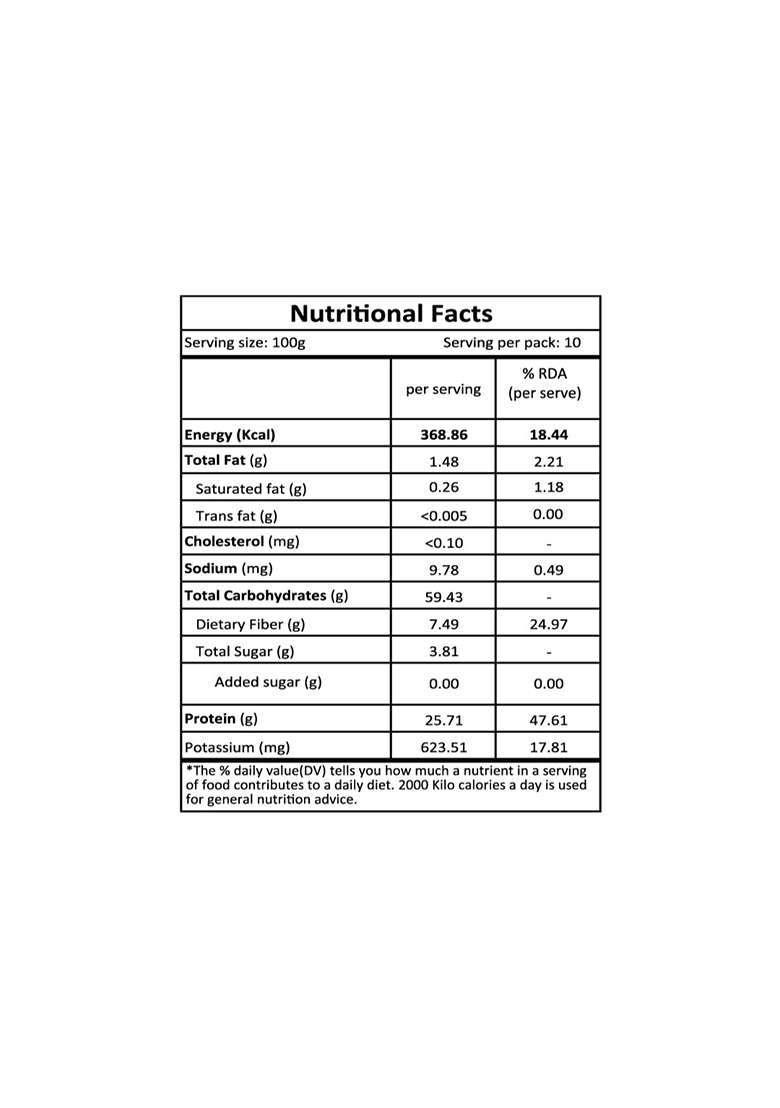 Nutritional Facts

Serving size: 100g Serving per pack: 10

|  | per serving | % RDA (per serve) |
|---|---|---|
| Energy (Kcal) | 368.86 | 18.44 |
| Total Fat (g) | 1.48 | 2.21 |
| Saturated fat (g) | 0.26 | 1.18 |
| Trans fat (g) | <0.005 | 0.00 |
| Cholesterol (mg) | <0.10 | - |
| Sodium (mg) | 9.78 | 0.49 |
| Total Carbohydrates (g) | 59.43 | - |
| Dietary Fiber (g) | 7.49 | 24.97 |
| Total Sugar (g) | 3.81 | - |
| Added sugar (g) | 0.00 | 0.00 |
| Protein (g) | 25.71 | 47.61 |
| Potassium (mg) | 623.51 | 17.81 |

*The % daily value(DV) tells you how much a nutrient in a serving of food contributes to a daily diet. 2000 Kilo calories a day is used for general nutrition advice.